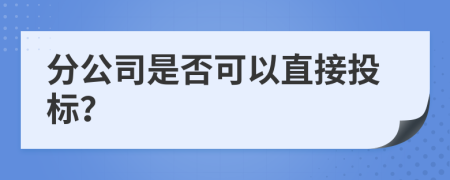 分公司是否可以直接投标?